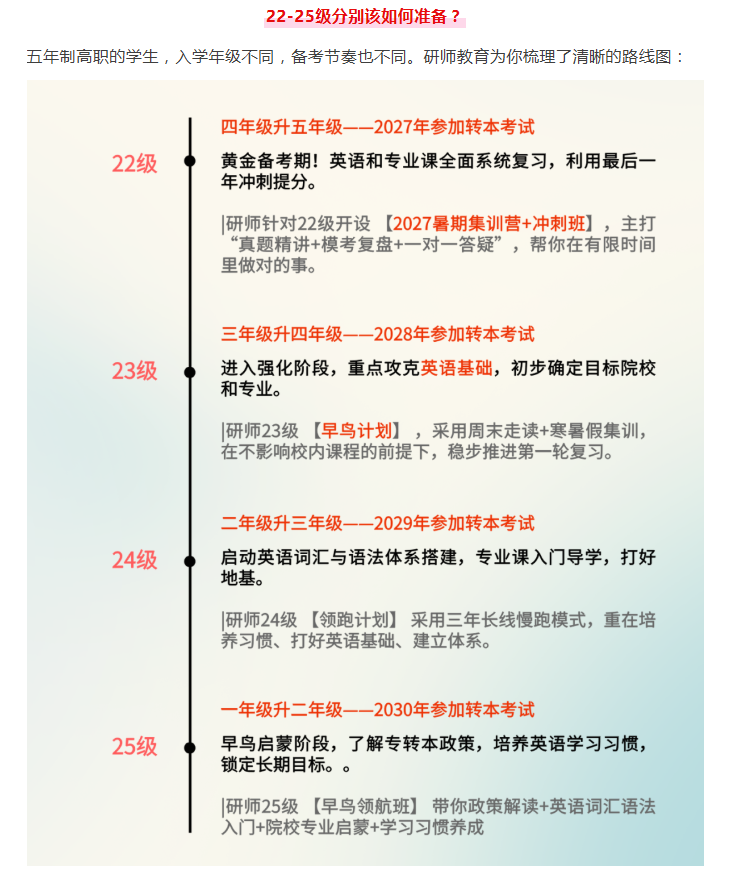 22-25级分别该如何准备？

五年制高职的学生，入学年级不同，备考节奏也不同。研师教育为你梳理了清晰的路线图：

22级

四年级升五年级——2027年参加转本考试

黄金备考期！英语和专业课全面系统复习，利用最后一年冲刺提分。

|研师针对22级开设 【2027暑期集训营+冲刺班】，主打“真题精讲+模考复盘+一对一答疑”，帮你在有限时间里做对的事。

23级

三年级升四年级——2028年参加转本考试

进入强化阶段，重点攻克英语基础，初步确定目标院校和专业。

|研师23级 【早鸟计划】，采用周末走读+寒暑假集训，在不影响校内课程的前提下，稳步推进第一轮复习。

24级

二年级升三年级——2029年参加转本考试

启动英语词汇与语法体系搭建，专业课入门导学，打好地基。

|研师24级 【领跑计划】 采用三年长线慢跑模式，重在培养习惯、打好英语基础、建立体系。

25级

一年级升二年级——2030年参加转本考试

早鸟启蒙阶段，了解专转本政策，培养英语学习习惯，锁定长期目标。。

|研师25级 【早鸟领航班】 带你政策解读+英语词汇语法入门+院校专业启蒙+学习习惯养成